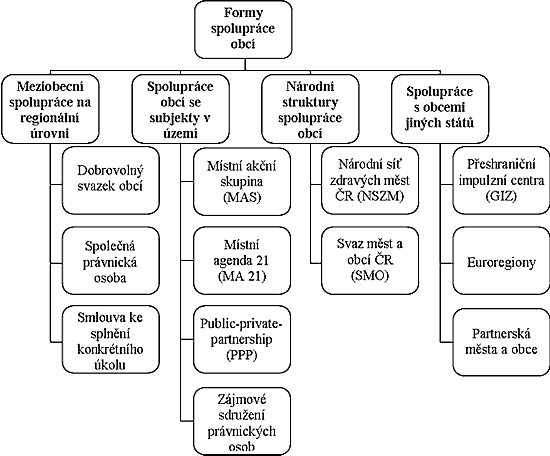 Formy spolupráce obcí

Meziobecní spolupráce na regionální úrovni

Dobrovolný svazek obcí

Společná právnická osoba

Smlouva ke splnění konkrétního úkolu

Spolupráce obcí se subjekty v území

Místní akční skupina (MAS)

Místní agenda 21 (MA 21)

Public-private-partnership (PPP)

Zájmové sdružení právnických osob

Národní struktury spolupráce obcí

Národní síť zdravých měst ČR (NSZM)

Svaz měst a obcí ČR (SMO)

Spolupráce s obcemi jiných států

Přeshraniční impulzní centra (GIZ)

Euroregiony

Partnerská města a obce